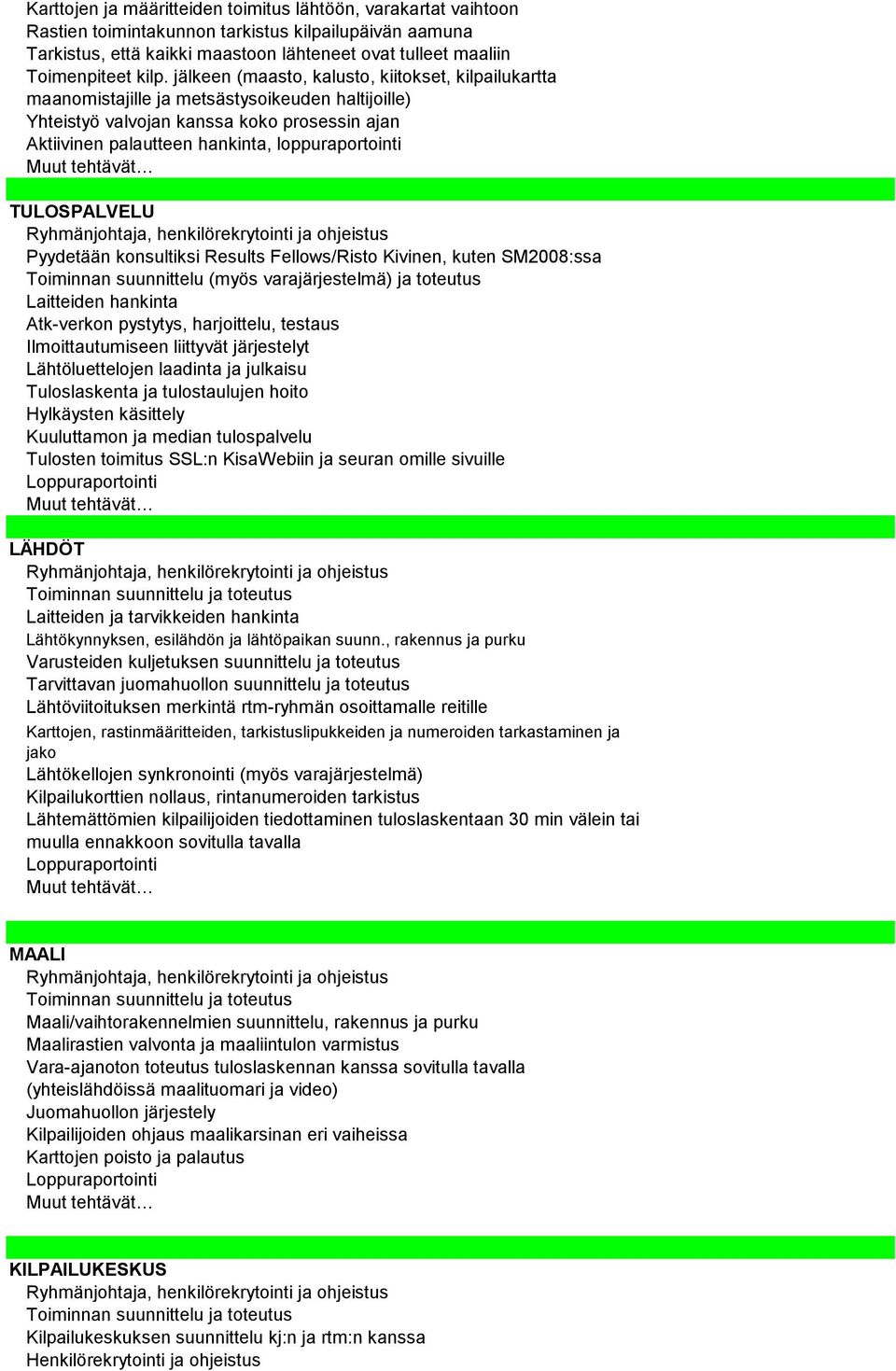 Karttojen ja määritteiden toimitus lähtöön, varakartat vaihtoon
Rastien toimintakunnon tarkistus kilpailupäivän aamuna
Tarkistus, että kaikki maastoon lähteneet ovat tulleet maaliin
Toimenpiteet kilp. jälkeen (maasto, kalusto, kiitokset, kilpailukartta maanomistajille ja metsästysoikeuden haltijoille)
Yhteistyö valvojan kanssa koko prosessin ajan
Aktiivinen palautteen hankinta, loppuraportointi
Muut tehtävät…

TULOSPALVELU
Ryhmänjohtaja, henkilörekrytointi ja ohjeistus
Pyydetään konsultiksi Results Fellows/Risto Kivinen, kuten SM2008:ssa
Toiminnan suunnittelu (myös varajärjestelmä) ja toteutus
Laitteiden hankinta
Atk-verkon pystytys, harjoittelu, testaus
Ilmoittautumiseen liittyvät järjestelyt
Lähtöluettelojen laadinta ja julkaisu
Tuloslaskenta ja tulostaulujen hoito
Hylkäysten käsittely
Kuuluttamon ja median tulospalvelu
Tulosten toimitus SSL:n KisaWebiin ja seuran omille sivuille
Loppuraportointi
Muut tehtävät…

LÄHDÖT
Ryhmänjohtaja, henkilörekrytointi ja ohjeistus
Toiminnan suunnittelu ja toteutus
Laitteiden ja tarvikkeiden hankinta
Lähtökynnyksen, esilähdön ja lähtöpaikan suunn., rakennus ja purku
Varusteiden kuljetuksen suunnittelu ja toteutus
Tarvittavan juomahuollon suunnittelu ja toteutus
Lähtöviitoituksen merkintä rtm-ryhmän osoittamalle reitille
Karttojen, rastinmääritteiden, tarkistuslipukkeiden ja numeroiden tarkastaminen ja jako
Lähtökellojen synkronointi (myös varajärjestelmä)
Kilpailukorttien nollaus, rintanumeroiden tarkistus
Lähtemättömien kilpailijoiden tiedottaminen tuloslaskentaan 30 min välein tai muulla ennakkoon sovitulla tavalla
Loppuraportointi
Muut tehtävät…

MAALI
Ryhmänjohtaja, henkilörekrytointi ja ohjeistus
Toiminnan suunnittelu ja toteutus
Maali/vaihtorakennelmien suunnittelu, rakennus ja purku
Maalirastien valvonta ja maaliintulon varmistus
Vara-ajanoton toteutus tuloslaskennan kanssa sovitulla tavalla (yhteislähdöissä maalituomari ja video)
Juomahuollon järjestely
Kilpailijoiden ohjaus maalikarsinan eri vaiheissa
Karttojen poisto ja palautus
Loppuraportointi
Muut tehtävät…

KILPAILUKESKUS
Ryhmänjohtaja, henkilörekrytointi ja ohjeistus
Toiminnan suunnittelu ja toteutus
Kilpailukeskuksen suunnittelu kj:n ja rtm:n kanssa
Henkilörekrytointi ja ohjeistus